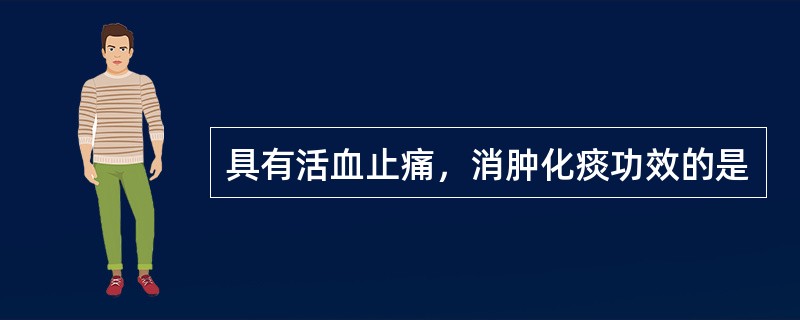 具有活血止痛，消肿化痰功效的是